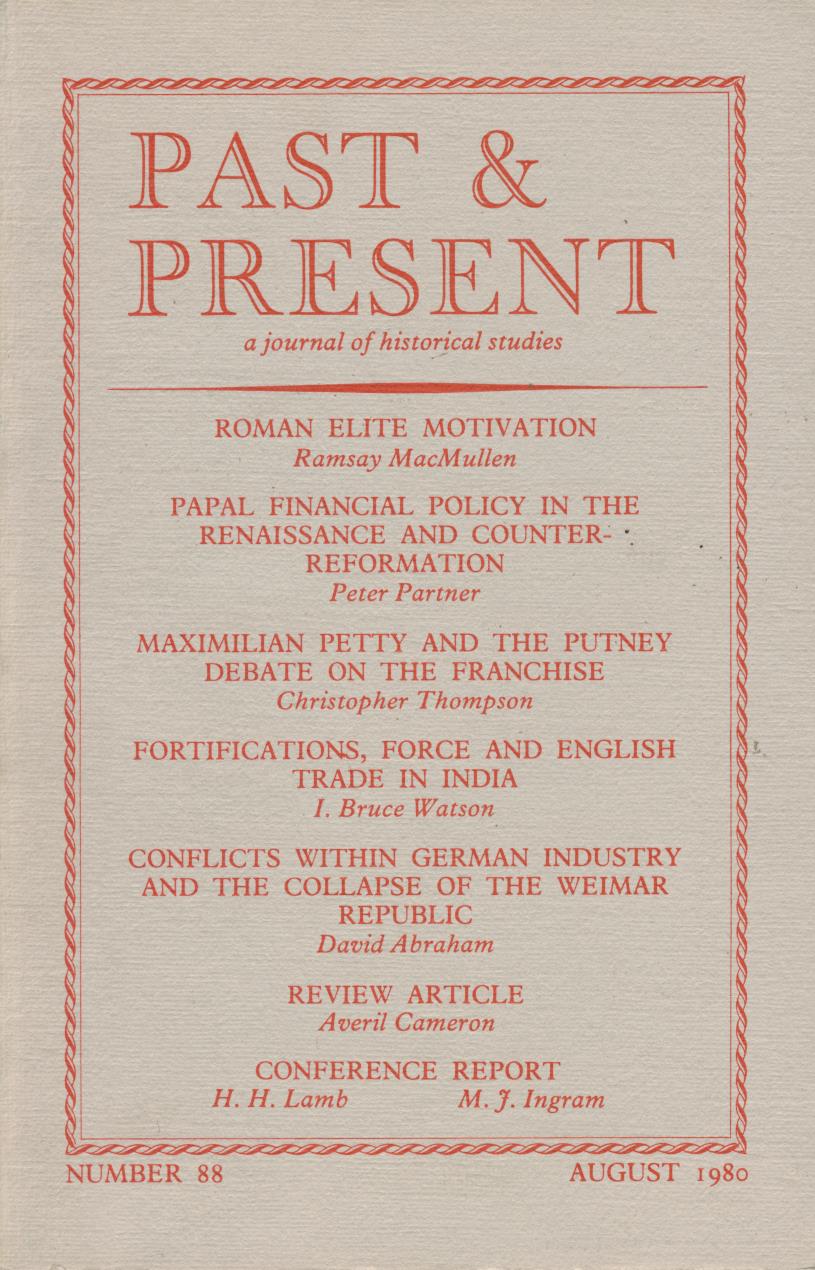 PAST &
PRESENT
a journal of historical studies

ROMAN ELITE MOTIVATION
Ramsay MacMullen

PAPAL FINANCIAL POLICY IN THE RENAISSANCE AND COUNTER-REFORMATION
Peter Partner

MAXIMILIAN PETTY AND THE PUTNEY DEBATE ON THE FRANCHISE
Christopher Thompson

FORTIFICATIONS, FORCE AND ENGLISH TRADE IN INDIA
I. Bruce Watson

CONFLICTS WITHIN GERMAN INDUSTRY AND THE COLLAPSE OF THE WEIMAR REPUBLIC
David Abraham

REVIEW ARTICLE
Averil Cameron

CONFERENCE REPORT
H. H. Lamb M. J. Ingram

NUMBER 88 AUGUST 1980